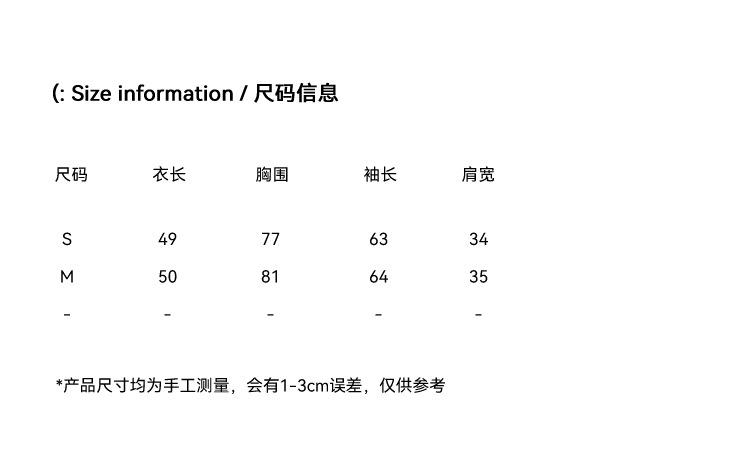 (: Size information / 尺码信息

| 尺码 | 衣长 | 胸围 | 袖长 | 肩宽 |
|---|---|---|---|---|
| S | 49 | 77 | 63 | 34 |
| M | 50 | 81 | 64 | 35 |
| - | - | - | - | - |

*产品尺寸均为手工测量，会有1-3cm误差，仅供参考